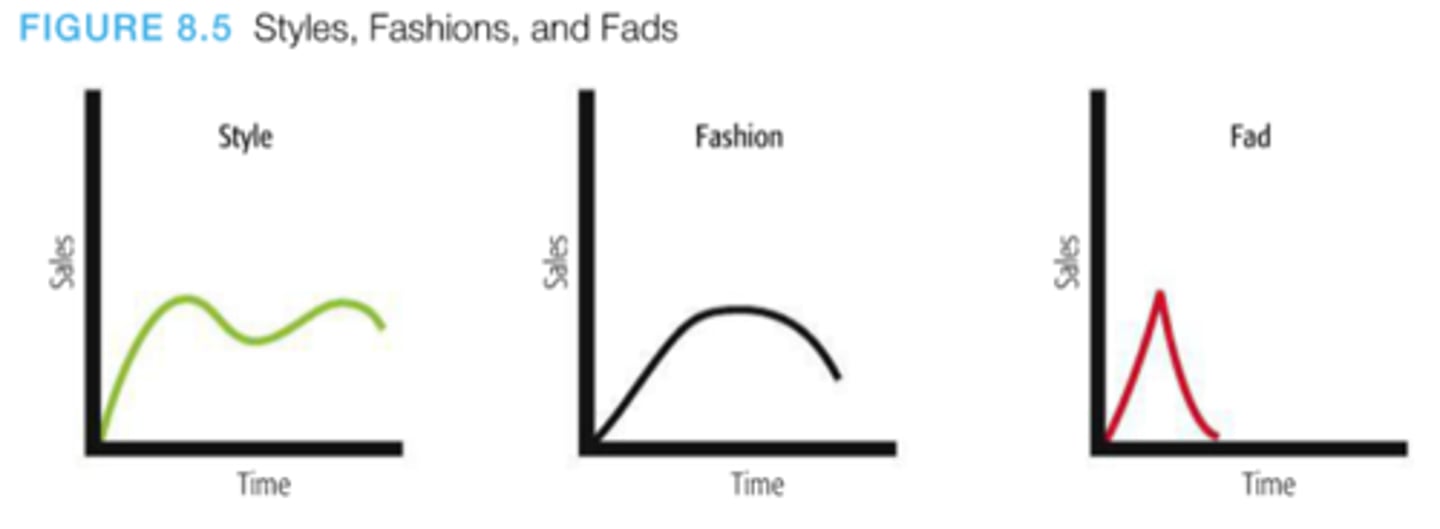 FIGURE 8.5 Styles, Fashions, and Fads

Style
Sales
Time

Fashion
Sales
Time

Fad
Sales
Time